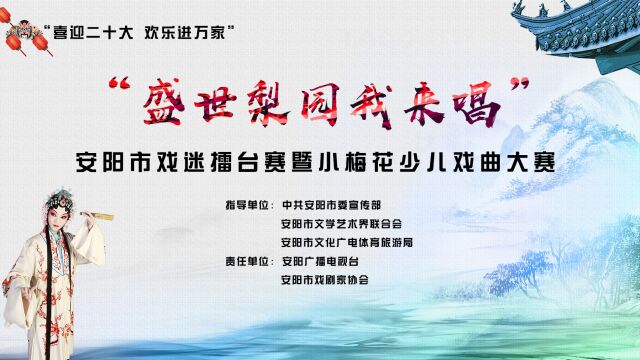 “喜迎二十大 欢乐进万家”

“盛世梨园我来唱”

安阳市戏迷擂台赛暨小梅花少儿戏曲大赛

指导单位：中共安阳市委宣传部
安阳市文学艺术界联合会
安阳市文化广电体育旅游局
责任单位：安阳广播电视台
安阳市戏剧家协会